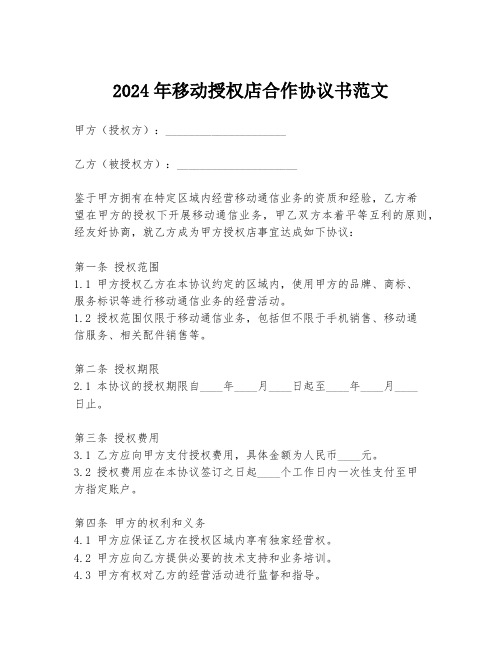 2024年移动授权店合作协议书范文

甲方（授权方）：____________________

乙方（被授权方）：____________________

鉴于甲方拥有在特定区域内经营移动通信业务的资质和经验，乙方希望在甲方的授权下开展移动通信业务，甲乙双方本着平等互利的原则，经友好协商，就乙方成为甲方授权店事宜达成如下协议：

第一条 授权范围
1.1 甲方授权乙方在本协议约定的区域内，使用甲方的品牌、商标、服务标识等进行移动通信业务的经营活动。
1.2 授权范围仅限于移动通信业务，包括但不限于手机销售、移动通信服务、相关配件销售等。

第二条 授权期限
2.1 本协议的授权期限自____年____月____日起至____年____月____日止。

第三条 授权费用
3.1 乙方应向甲方支付授权费用，具体金额为人民币____元。
3.2 授权费用应在本协议签订之日起____个工作日内一次性支付至甲方指定账户。

第四条 甲方的权利和义务
4.1 甲方应保证乙方在授权区域内享有独家经营权。
4.2 甲方应向乙方提供必要的技术支持和业务培训。
4.3 甲方有权对乙方的经营活动进行监督和指导。